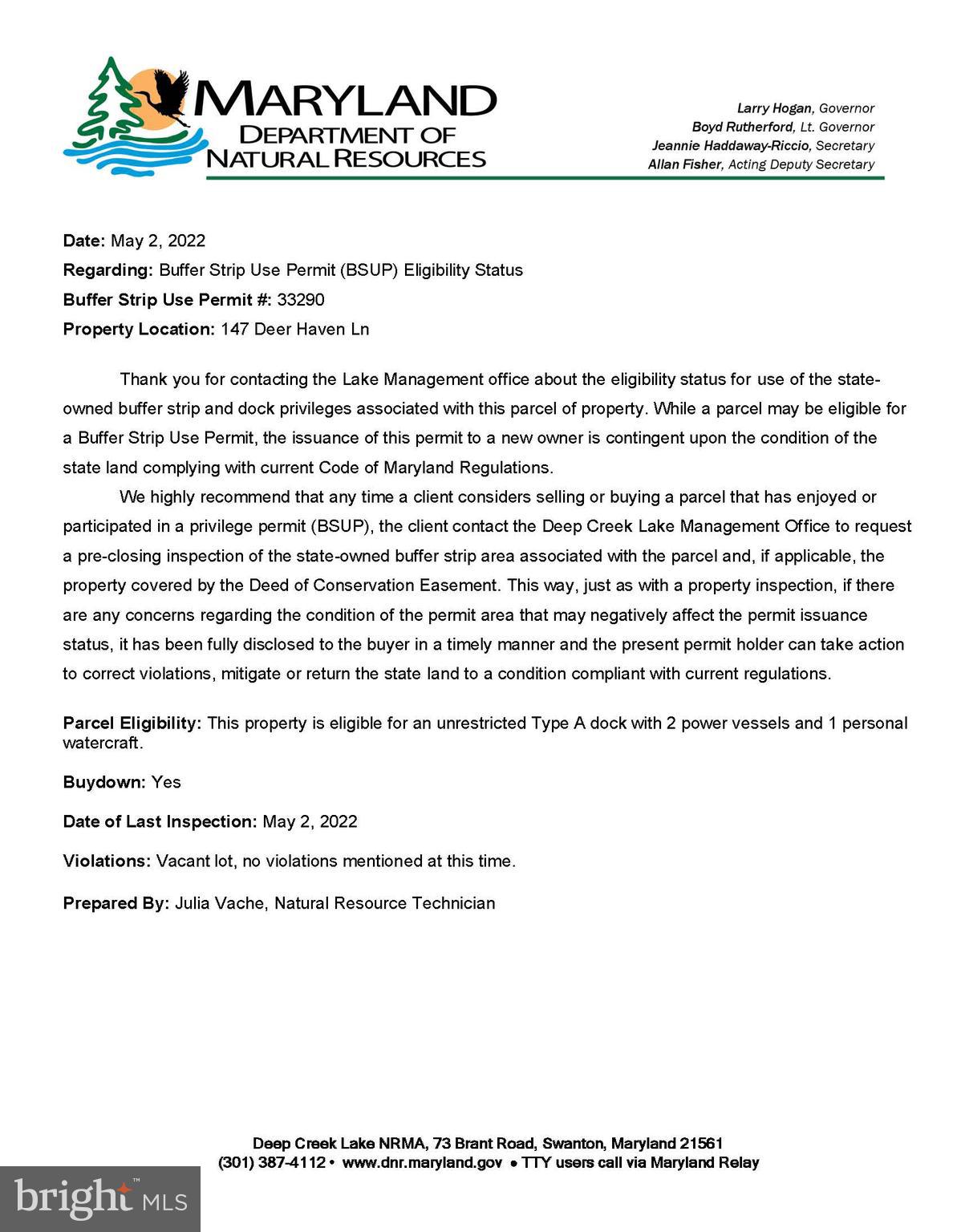 MARYLAND
DEPARTMENT OF
NATURAL RESOURCES

Larry Hogan, Governor
Boyd Rutherford, Lt. Governor
Jeannie Haddaway-Riccio, Secretary
Allan Fisher, Acting Deputy Secretary

Date: May 2, 2022
Regarding: Buffer Strip Use Permit (BSUP) Eligibility Status
Buffer Strip Use Permit #: 33290
Property Location: 147 Deer Haven Ln

Thank you for contacting the Lake Management office about the eligibility status for use of the state-owned buffer strip and dock privileges associated with this parcel of property. While a parcel may be eligible for a Buffer Strip Use Permit, the issuance of this permit to a new owner is contingent upon the condition of the state land complying with current Code of Maryland Regulations.

We highly recommend that any time a client considers selling or buying a parcel that has enjoyed or participated in a privilege permit (BSUP), the client contact the Deep Creek Lake Management Office to request a pre-closing inspection of the state-owned buffer strip area associated with the parcel and, if applicable, the property covered by the Deed of Conservation Easement. This way, just as with a property inspection, if there are any concerns regarding the condition of the permit area that may negatively affect the permit issuance status, it has been fully disclosed to the buyer in a timely manner and the present permit holder can take action to correct violations, mitigate or return the state land to a condition compliant with current regulations.

Parcel Eligibility: This property is eligible for an unrestricted Type A dock with 2 power vessels and 1 personal watercraft.

Buydown: Yes

Date of Last Inspection: May 2, 2022

Violations: Vacant lot, no violations mentioned at this time.

Prepared By: Julia Vache, Natural Resource Technician

Deep Creek Lake NRMA, 73 Brant Road, Swanton, Maryland 21561
(301) 387-4112 • www.dnr.maryland.gov • TTY users call via Maryland Relay

bright MLS